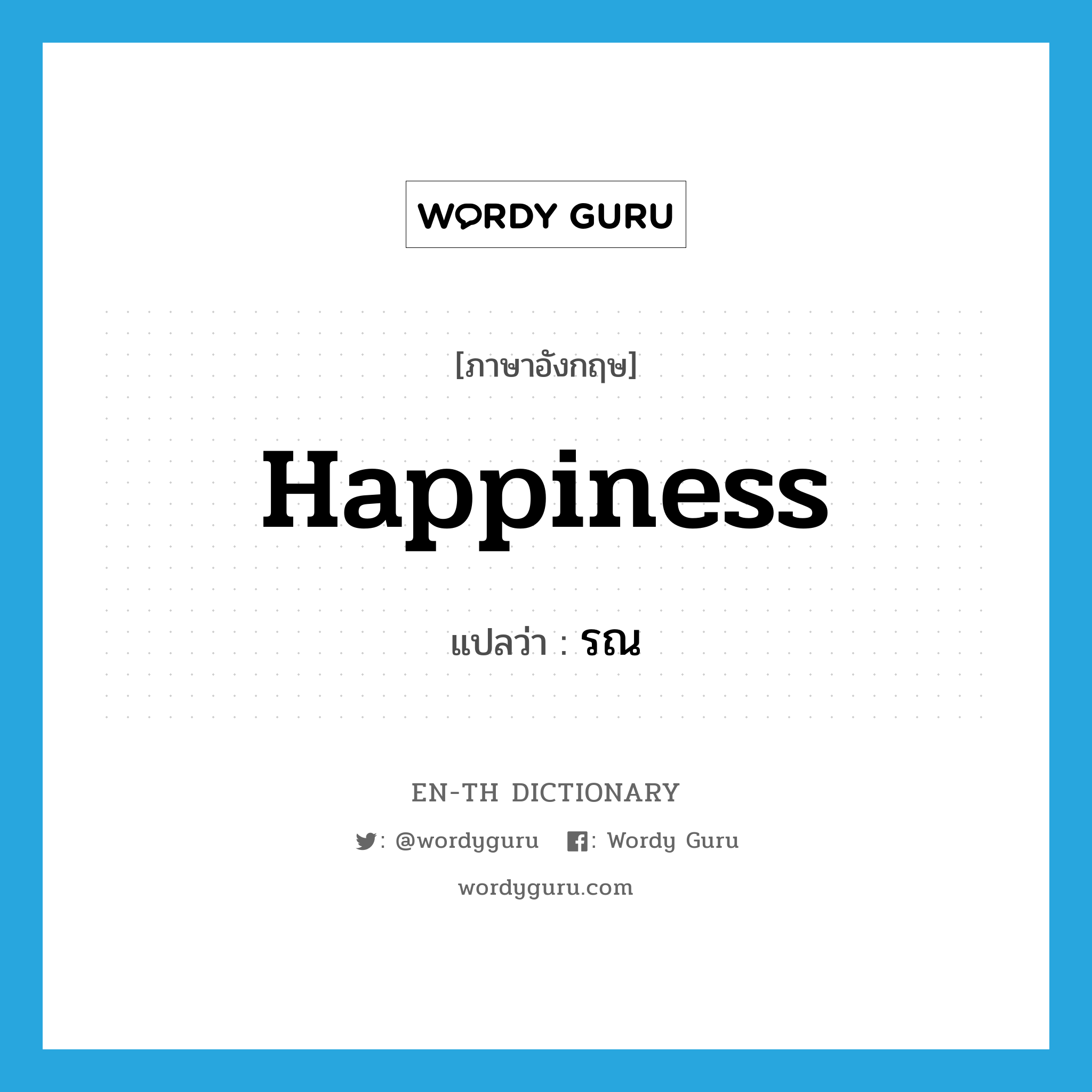 WORDY GURU

[ภาษาอังกฤษ]

Happiness

แปลว่า : รณ

EN-TH DICTIONARY

: @wordyguru : Wordy Guru

wordyguru.com